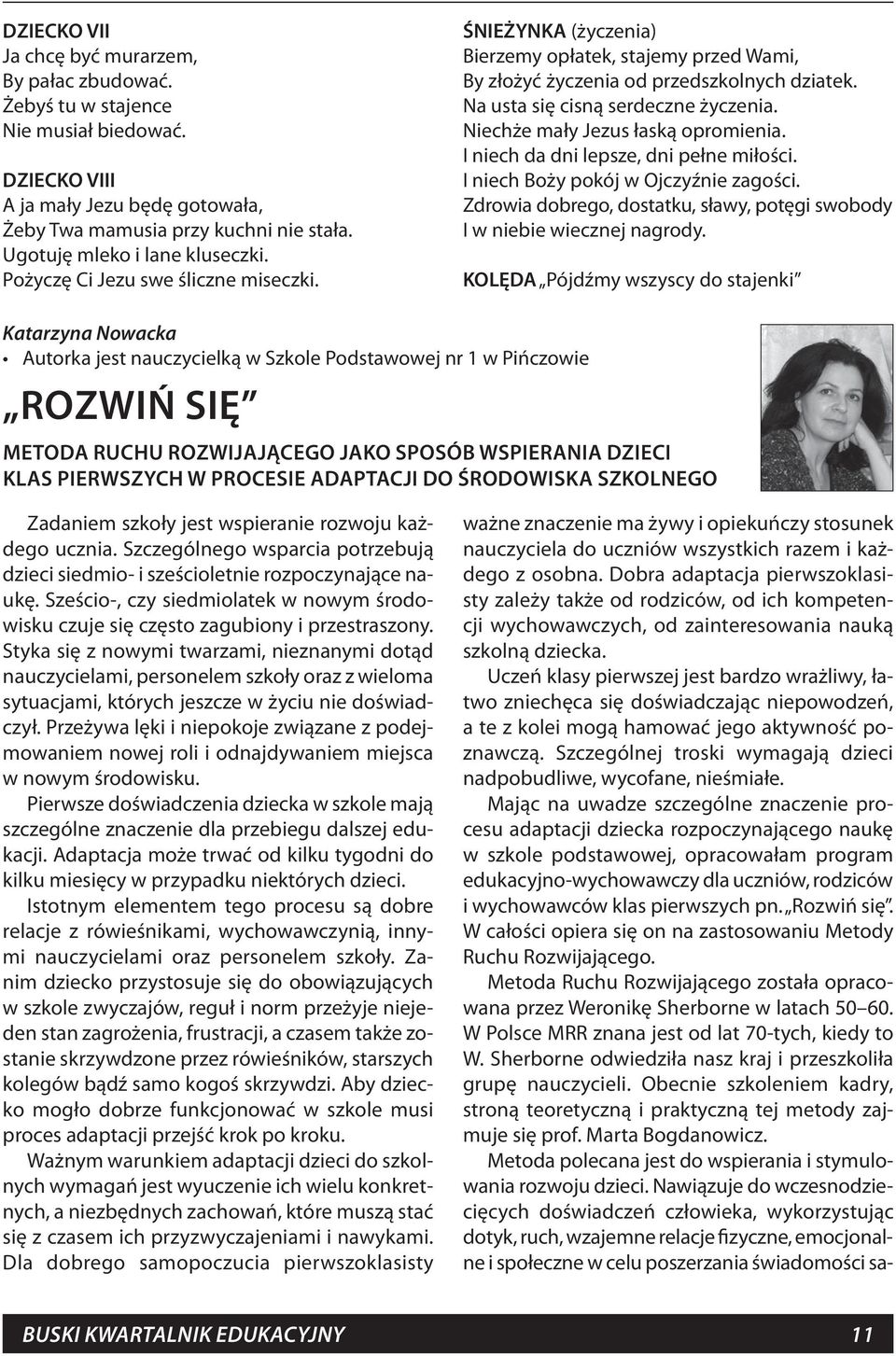 DZIECKO VII
Ja chcę być murarzem,
By pałac zbudować.
Żebyś tu w stajence
Nie musiał biedować.

DZIECKO VIII
A ja mały Jezu będę gotowała,
Żeby Twa mamusia przy kuchni nie stała.
Ugotuję mleko i lane kluseczki.
Pożyczę Ci Jezu swe śliczne miseczki.

ŚNIEŻYNKA (życzenia)
Bierzemy opłatek, stajemy przed Wami,
By złożyć życzenia od przedszkolnych dziatek.
Na usta się cisną serdeczne życzenia.
Niechże mały Jezus łaską opromienia.
I niech da dni lepsze, dni pełne miłości.
I niech Boży pokój w Ojczyźnie zagości.
Zdrowia dobrego, dostatku, sławy, potęgi swobody
I w niebie wiecznej nagrody.

KOLĘDA „Pójdźmy wszyscy do stajenki"

Katarzyna Nowacka
• Autorka jest nauczycielką w Szkole Podstawowej nr 1 w Pińczowie

„ROZWIŃ SIĘ"

METODA RUCHU ROZWIJAJĄCEGO JAKO SPOSÓB WSPIERANIA DZIECI KLAS PIERWSZYCH W PROCESIE ADAPTACJI DO ŚRODOWISKA SZKOLNEGO

Zadaniem szkoły jest wspieranie rozwoju każdego ucznia. Szczególnego wsparcia potrzebują dzieci siedmio- i sześcioletnie rozpoczynające naukę. Sześcio-, czy siedmiolatek w nowym środowisku czuje się często zagubiony i przestraszony. Styka się z nowymi twarzami, nieznanymi dotąd nauczycielami, personelem szkoły oraz z wieloma sytuacjami, których jeszcze w życiu nie doświadczył. Przeżywa lęki i niepokoje związane z podejmowaniem nowej roli i odnajdywaniem miejsca w nowym środowisku.

Pierwsze doświadczenia dziecka w szkole mają szczególne znaczenie dla przebiegu dalszej edukacji. Adaptacja może trwać od kilku tygodni do kilku miesięcy w przypadku niektórych dzieci.

Istotnym elementem tego procesu są dobre relacje z rówieśnikami, wychowawczynią, innymi nauczycielami oraz personelem szkoły. Zanim dziecko przystosuje się do obowiązujących w szkole zwyczajów, reguł i norm przeżyje niejeden stan zagrożenia, frustracji, a czasem także zostanie skrzywdzone przez rówieśników, starszych kolegów bądź samo kogoś skrzywdzi. Aby dziecko mogło dobrze funkcjonować w szkole musi proces adaptacji przejść krok po kroku.

Ważnym warunkiem adaptacji dzieci do szkolnych wymagań jest wyuczenie ich wielu konkretnych, a niezbędnych zachowań, które muszą stać się z czasem ich przyzwyczajeniami i nawykami. Dla dobrego samopoczucia pierwszoklasisty ważne znaczenie ma żywy i opiekuńczy stosunek nauczyciela do uczniów wszystkich razem i każdego z osobna. Dobra adaptacja pierwszoklasisty zależy także od rodziców, od ich kompetencji wychowawczych, od zainteresowania nauką szkolną dziecka.

Uczeń klasy pierwszej jest bardzo wrażliwy, łatwo zniechęca się doświadczając niepowodzeń, a te z kolei mogą hamować jego aktywność poznawczą. Szczególnej troski wymagają dzieci nadpobudliwe, wycofane, nieśmiałe.

Mając na uwadze szczególne znaczenie procesu adaptacji dziecka rozpoczynającego naukę w szkole podstawowej, opracowałam program edukacyjno-wychowawczy dla uczniów, rodziców i wychowawców klas pierwszych pn. „Rozwiń się". W całości opiera się on na zastosowaniu Metody Ruchu Rozwijającego.

Metoda Ruchu Rozwijającego została opracowana przez Weronikę Sherborne w latach 50–60. W Polsce MRR znana jest od lat 70-tych, kiedy to W. Sherborne odwiedziła nasz kraj i przeszkoliła grupę nauczycieli. Obecnie szkoleniem kadry, stroną teoretyczną i praktyczną tej metody zajmuje się prof. Marta Bogdanowicz.

Metoda polecana jest do wspierania i stymulowania rozwoju dzieci. Nawiązuje do wczesnodziecięcych doświadczeń człowieka, wykorzystując dotyk, ruch, wzajemne relacje fizyczne, emocjonalne i społeczne w celu poszerzania świadomości sa-

BUSKI KWARTALNIK EDUKACYJNY 11